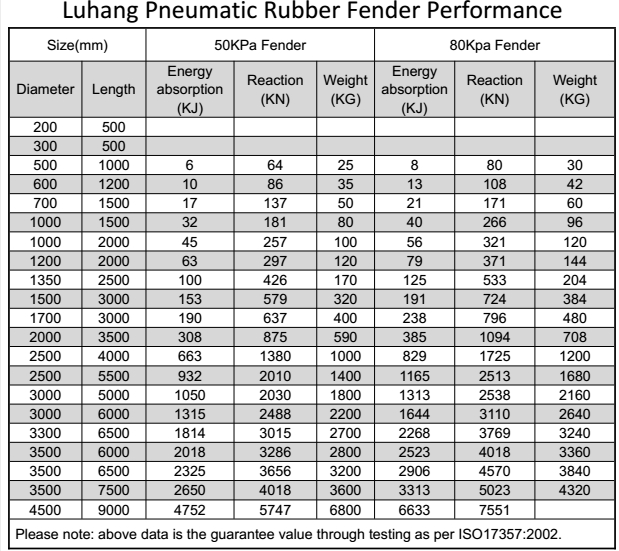 Luhang Pneumatic Rubber Fender Performance

| Size(mm) | | 50KPa Fender | | | 80Kpa Fender | | |
|---|---|---|---|---|---|---|---|
| Diameter | Length | Energy absorption (KJ) | Reaction (KN) | Weight (KG) | Energy absorption (KJ) | Reaction (KN) | Weight (KG) |
| 200 | 500 | | | | | | |
| 300 | 500 | | | | | | |
| 500 | 1000 | 6 | 64 | 25 | 8 | 80 | 30 |
| 600 | 1200 | 10 | 86 | 35 | 13 | 108 | 42 |
| 700 | 1500 | 17 | 137 | 50 | 21 | 171 | 60 |
| 1000 | 1500 | 32 | 181 | 80 | 40 | 266 | 96 |
| 1000 | 2000 | 45 | 257 | 100 | 56 | 321 | 120 |
| 1200 | 2000 | 63 | 297 | 120 | 79 | 371 | 144 |
| 1350 | 2500 | 100 | 426 | 170 | 125 | 533 | 204 |
| 1500 | 3000 | 153 | 579 | 320 | 191 | 724 | 384 |
| 1700 | 3000 | 190 | 637 | 400 | 238 | 796 | 480 |
| 2000 | 3500 | 308 | 875 | 590 | 385 | 1094 | 708 |
| 2500 | 4000 | 663 | 1380 | 1000 | 829 | 1725 | 1200 |
| 2500 | 5500 | 932 | 2010 | 1400 | 1165 | 2513 | 1680 |
| 3000 | 5000 | 1050 | 2030 | 1800 | 1313 | 2538 | 2160 |
| 3000 | 6000 | 1315 | 2488 | 2200 | 1644 | 3110 | 2640 |
| 3300 | 6500 | 1814 | 3015 | 2700 | 2268 | 3769 | 3240 |
| 3500 | 6000 | 2018 | 3286 | 2800 | 2523 | 4018 | 3360 |
| 3500 | 6500 | 2325 | 3656 | 3200 | 2906 | 4570 | 3840 |
| 3500 | 7500 | 2650 | 4018 | 3600 | 3313 | 5023 | 4320 |
| 4500 | 9000 | 4752 | 5747 | 6800 | 6633 | 7551 | |

Please note: above data is the guarantee value through testing as per ISO17357:2002.